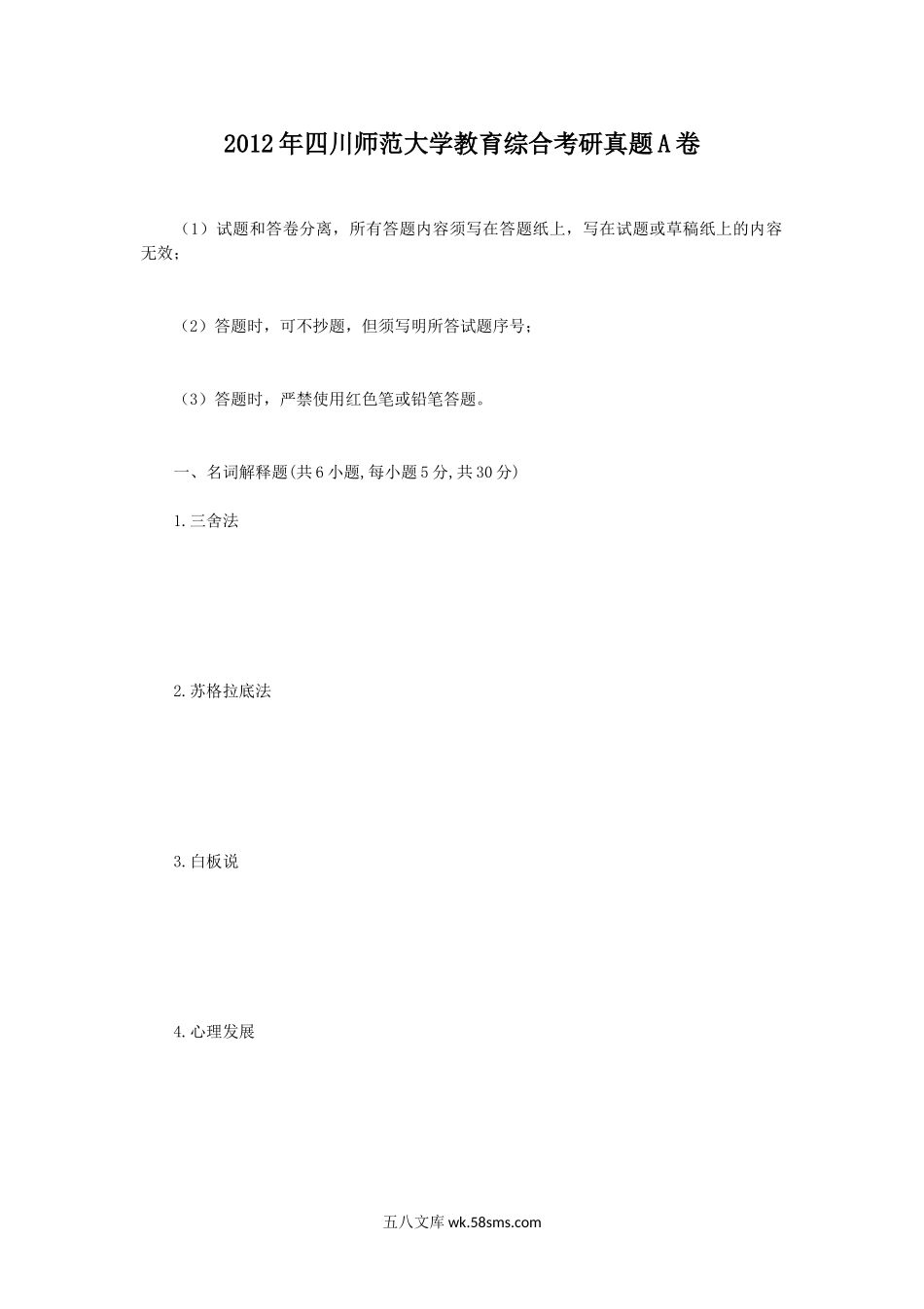 2012年四川师范大学教育综合考研真题A卷

（1）试题和答卷分离，所有答题内容须写在答题纸上，写在试题或草稿纸上的内容无效；

（2）答题时，可不抄题，但须写明所答试题序号；

（3）答题时，严禁使用红色笔或铅笔答题。

一、名词解释题(共6小题,每小题5分,共30分)

1.三舍法

2.苏格拉底法

3.白板说

4.心理发展

五八文库 wk.58sms.com